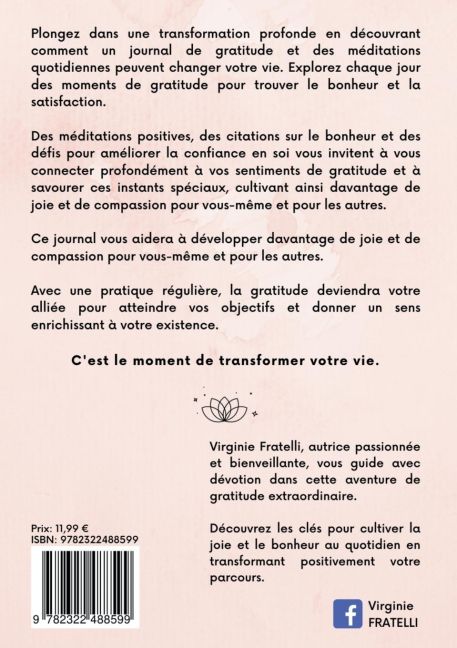 Plongez dans une transformation profonde en découvrant comment un journal de gratitude et des méditations quotidiennes peuvent changer votre vie. Explorez chaque jour des moments de gratitude pour trouver le bonheur et la satisfaction.

Des méditations positives, des citations sur le bonheur et des défis pour améliorer la confiance en soi vous invitent à vous connecter profondément à vos sentiments de gratitude et à savourer ces instants spéciaux, cultivant ainsi davantage de joie et de compassion pour vous-même et pour les autres.

Ce journal vous aidera à développer davantage de joie et de compassion pour vous-même et pour les autres.

Avec une pratique régulière, la gratitude deviendra votre alliée pour atteindre vos objectifs et donner un sens enrichissant à votre existence.

C'est le moment de transformer votre vie.

Virginie Fratelli, autrice passionnée et bienveillante, vous guide avec dévotion dans cette aventure de gratitude extraordinaire.

Découvrez les clés pour cultiver la joie et le bonheur au quotidien en transformant positivement votre parcours.

Prix: 11,99 €
ISBN: 9782322488599

9 782322 488599

Virginie
FRATELLI